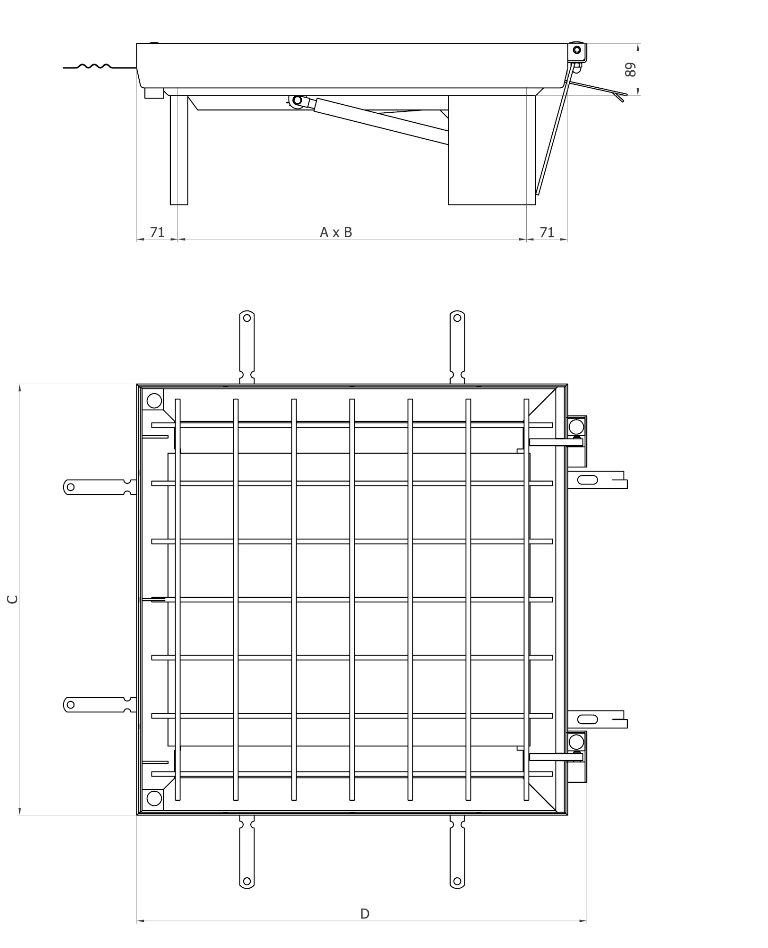 89

71

A x B

71

C

D